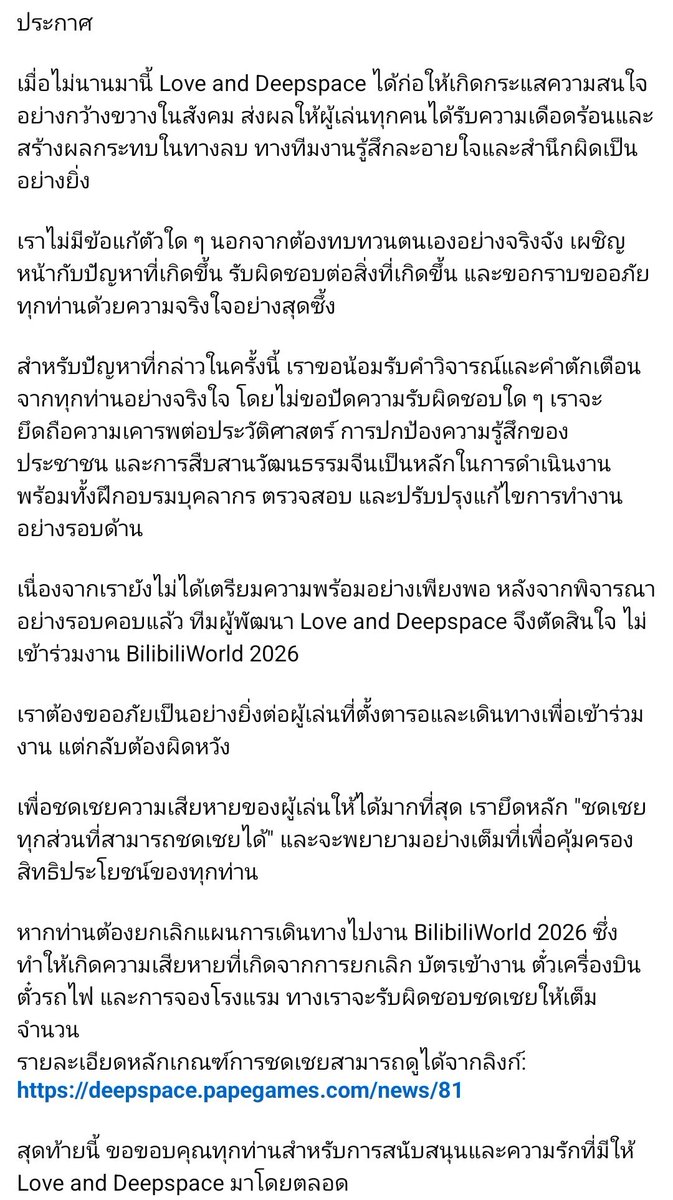 ประกาศ

เมื่อไม่นานมานี้ Love and Deepspace ได้ก่อให้เกิดกระแสความสนใจอย่างกว้างขวางในสังคม ส่งผลให้ผู้เล่นทุกคนได้รับความเดือดร้อนและสร้างผลกระทบในทางลบ ทางทีมงานรู้สึกละอายใจและสำนึกผิดเป็นอย่างยิ่ง

เราไม่มีข้อแก้ตัวใด ๆ นอกจากต้องทบทวนตนเองอย่างจริงจัง เผชิญหน้ากับปัญหาที่เกิดขึ้น รับผิดชอบต่อสิ่งที่เกิดขึ้น และขอกราบขออภัยทุกท่านด้วยความจริงใจอย่างสุดซึ้ง

สำหรับปัญหาที่กล่าวในครั้งนี้ เราขอน้อมรับคำวิจารณ์และคำตักเตือนจากทุกท่านอย่างจริงใจ โดยไม่ขอปัดความรับผิดชอบใด ๆ เราจะยึดถือความเคารพต่อประวัติศาสตร์ การปกป้องความรู้สึกของประชาชน และการสืบสานวัฒนธรรมจีนเป็นหลักในการดำเนินงาน พร้อมทั้งฝึกอบรมบุคลากร ตรวจสอบ และปรับปรุงแก้ไขการทำงานอย่างรอบด้าน

เนื่องจากเรายังไม่ได้เตรียมความพร้อมอย่างเพียงพอ หลังจากพิจารณาอย่างรอบคอบแล้ว ทีมผู้พัฒนา Love and Deepspace จึงตัดสินใจ ไม่เข้าร่วมงาน BilibiliWorld 2026

เราต้องขออภัยเป็นอย่างยิ่งต่อผู้เล่นที่ตั้งตารอและเดินทางเพื่อเข้าร่วมงาน แต่กลับต้องผิดหวัง

เพื่อชดเชยความเสียหายของผู้เล่นให้ได้มากที่สุด เรายึดหลัก "ชดเชยทุกส่วนที่สามารถชดเชยได้" และจะพยายามอย่างเต็มที่เพื่อคุ้มครองสิทธิประโยชน์ของทุกท่าน

หากท่านต้องยกเลิกแผนการเดินทางไปงาน BilibiliWorld 2026 ซึ่งทำให้เกิดความเสียหายที่เกิดจากการยกเลิก บัตรเข้างาน ตั๋วเครื่องบิน ตั๋วรถไฟ และการจองโรงแรม ทางเราจะรับผิดชอบชดเชยให้เต็มจำนวน
รายละเอียดหลักเกณฑ์การชดเชยสามารถดูได้จากลิงก์:
https://deepspace.papegames.com/news/81

สุดท้ายนี้ ขอขอบคุณทุกท่านสำหรับการสนับสนุนและความรักที่มีให้ Love and Deepspace มาโดยตลอด